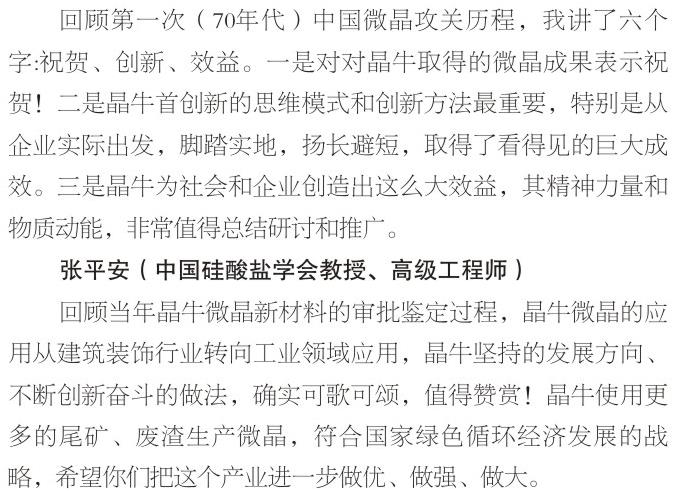 回顾第一次（70年代）中国微晶攻关历程，我讲了六个字:祝贺、创新、效益。一是对对晶牛取得的微晶成果表示祝贺！二是晶牛首创新的思维模式和创新方法最重要，特别是从企业实际出发，脚踏实地，扬长避短，取得了看得见的巨大成效。三是晶牛为社会和企业创造出这么大效益，其精神力量和物质动能，非常值得总结研讨和推广。

张平安（中国硅酸盐学会教授、高级工程师）

回顾当年晶牛微晶新材料的审批鉴定过程，晶牛微晶的应用从建筑装饰行业转向工业领域应用，晶牛坚持的发展方向、不断创新奋斗的做法，确实可歌可颂，值得赞赏！晶牛使用更多的尾矿、废渣生产微晶，符合国家绿色循环经济发展的战略，希望你们把这个产业进一步做优、做强、做大。